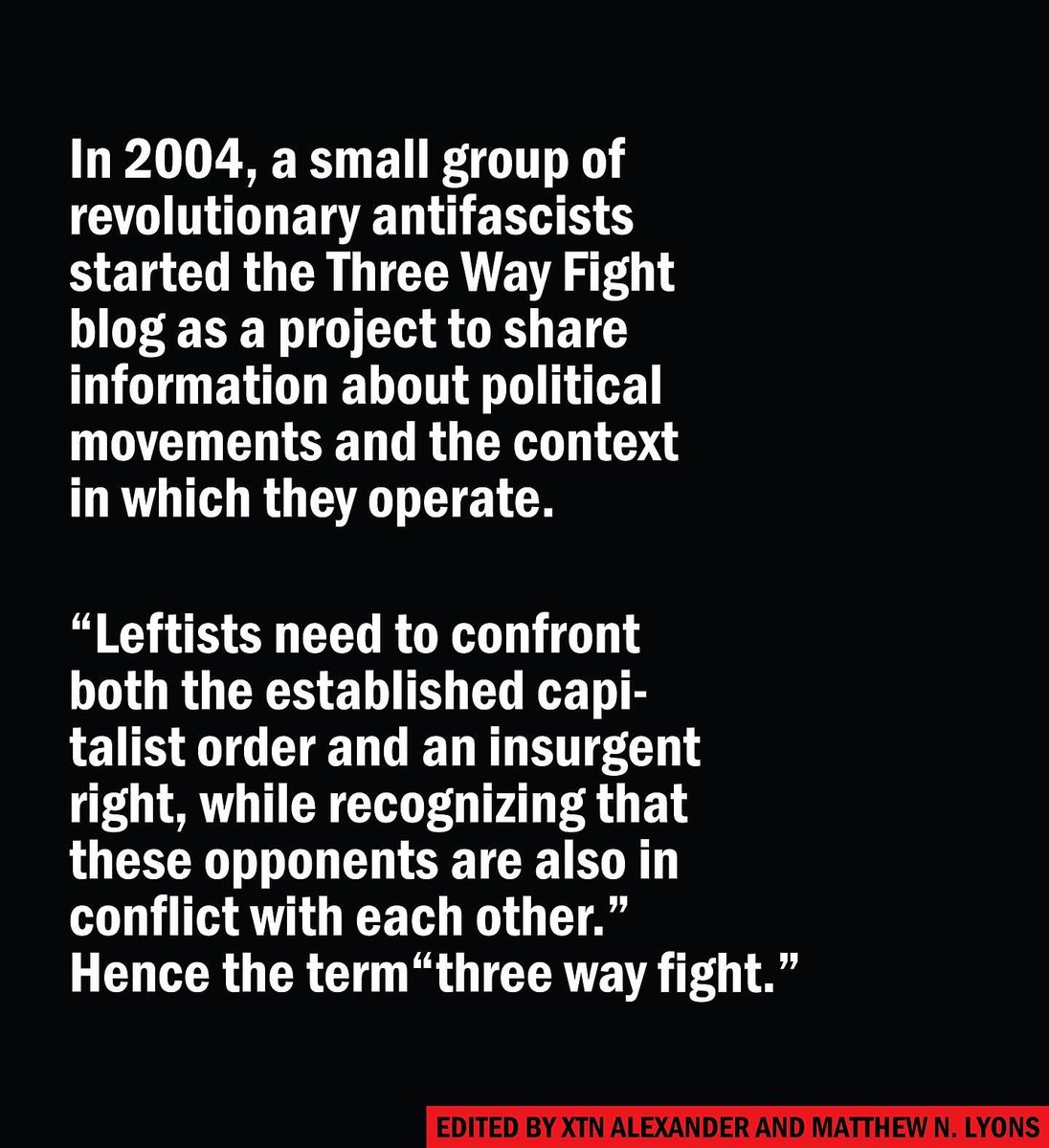 In 2004, a small group of revolutionary antifascists started the Three Way Fight blog as a project to share information about political movements and the context in which they operate.

“Leftists need to confront both the established capitalist order and an insurgent right, while recognizing that these opponents are also in conflict with each other.” Hence the term“three way fight.”

EDITED BY XTN ALEXANDER AND MATTHEW N. LYONS